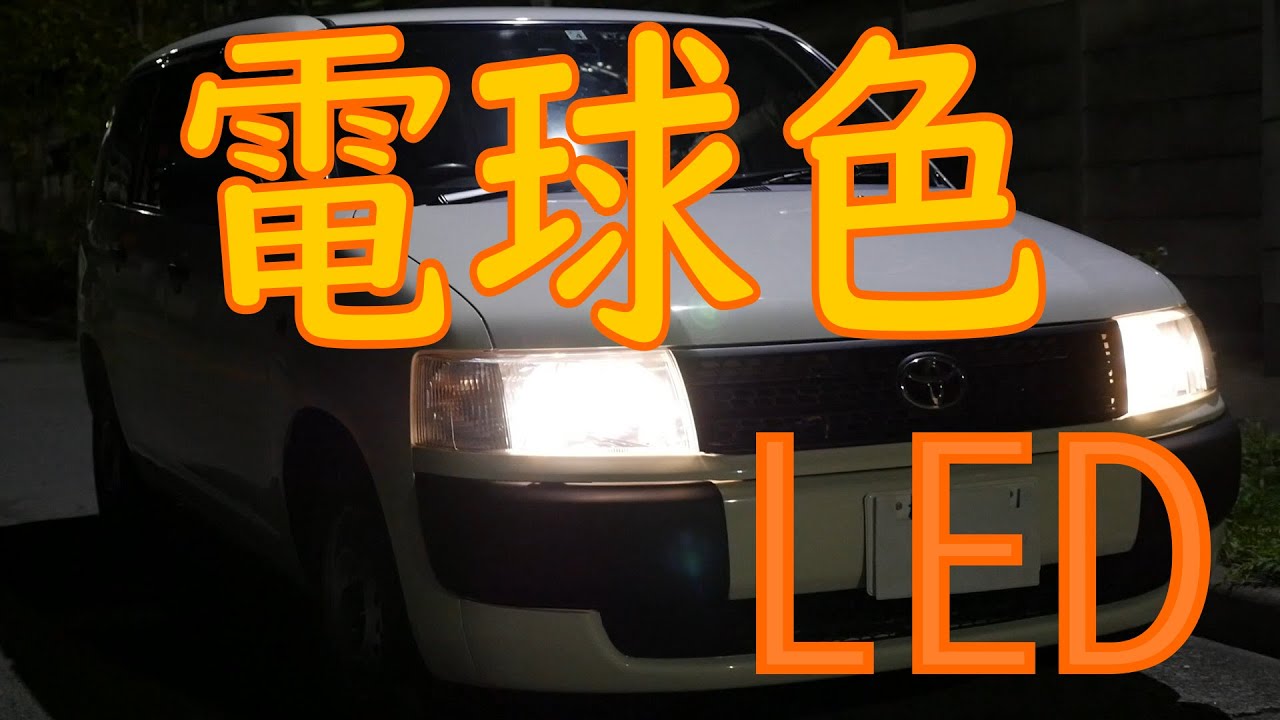 電球色

LED